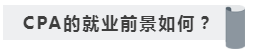 CPA的就业前景如何？